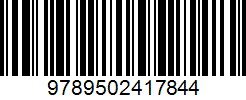 9789502417844